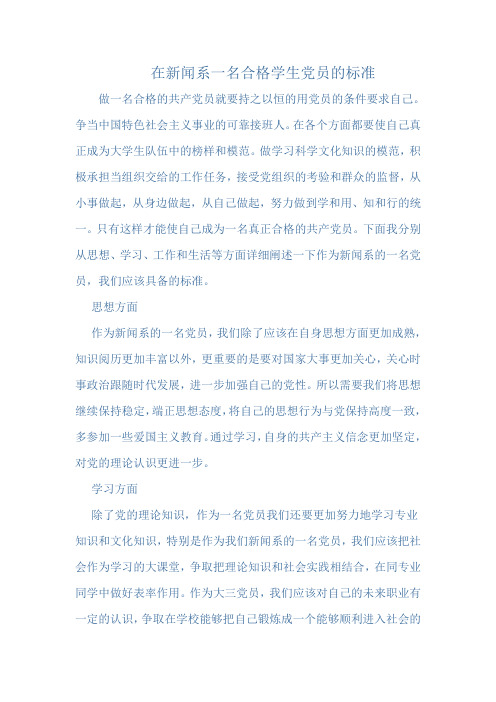 在新闻系一名合格学生党员的标准

做一名合格的共产党员就要持之以恒的用党员的条件要求自己。争当中国特色社会主义事业的可靠接班人。在各个方面都要使自己真正成为大学生队伍中的榜样和模范。做学习科学文化知识的模范，积极承担当组织交给的工作任务，接受党组织的考验和群众的监督，从小事做起，从身边做起，从自己做起，努力做到学和用、知和行的统一。只有这样才能使自己成为一名真正合格的共产党员。下面我分别从思想、学习、工作和生活等方面详细阐述一下作为新闻系的一名党员，我们应该具备的标准。

思想方面

作为新闻系的一名党员，我们除了应该在自身思想方面更加成熟，知识阅历更加丰富以外，更重要的是要对国家大事更加关心，关心时事政治跟随时代发展，进一步加强自己的党性。所以需要我们将思想继续保持稳定，端正思想态度，将自己的思想行为与党保持高度一致，多参加一些爱国主义教育。通过学习，自身的共产主义信念更加坚定，对党的理论认识更进一步。

学习方面

除了党的理论知识，作为一名党员我们还要更加努力地学习专业知识和文化知识，特别是作为我们新闻系的一名党员，我们应该把社会作为学习的大课堂，争取把理论知识和社会实践相结合，在同专业同学中做好表率作用。作为大三党员，我们应该对自己的未来职业有一定的认识，争取在学校能够把自己锻炼成一个能够顺利进入社会的